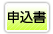 申込書